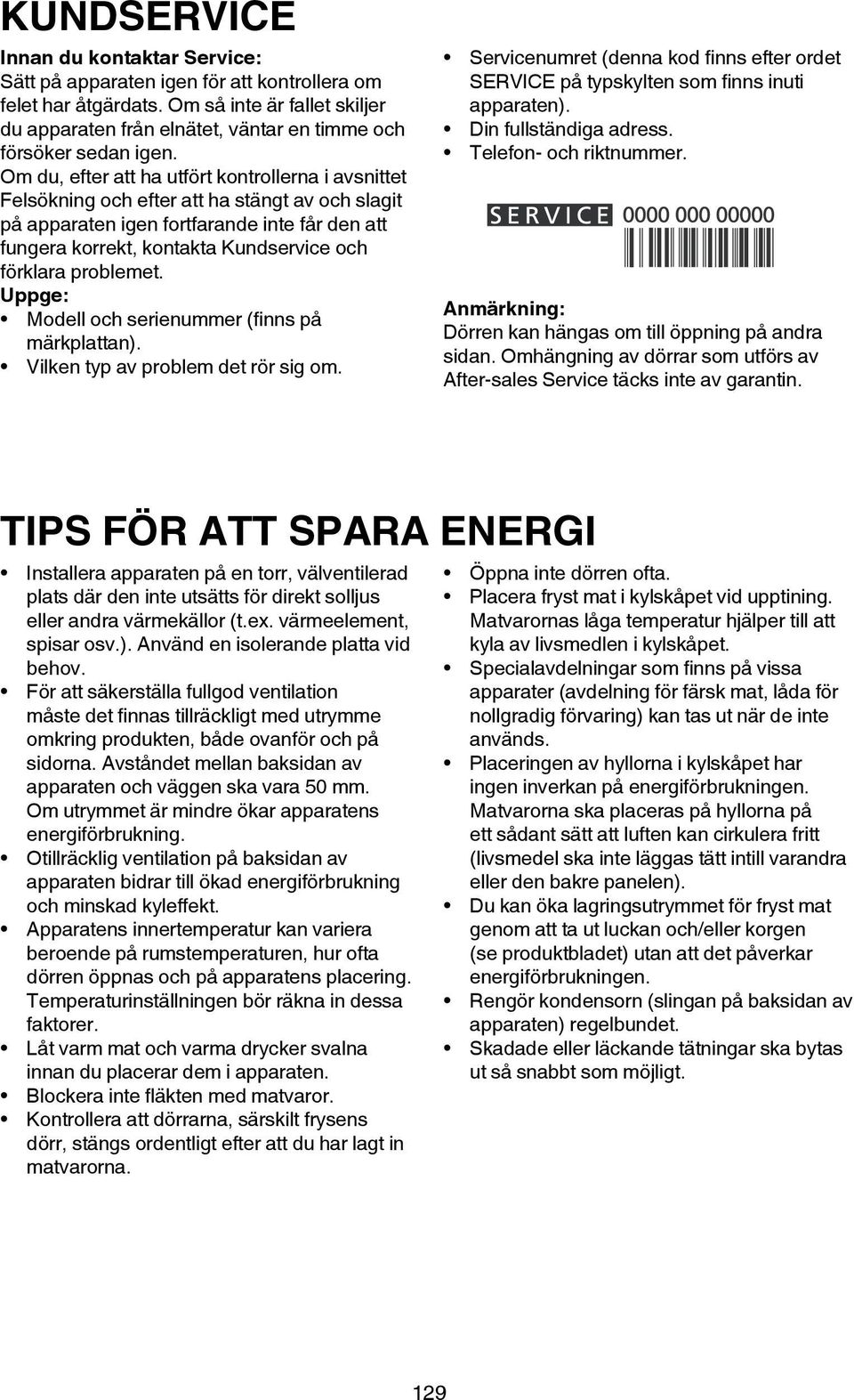 KUNDSERVICE

Innan du kontaktar Service:
Sätt på apparaten igen för att kontrollera om felet har åtgärdats. Om så inte är fallet skiljer du apparaten från elnätet, väntar en timme och försöker sedan igen.
Om du, efter att ha utfört kontrollerna i avsnittet Felsökning och efter att ha stängt av och slagit på apparaten igen fortfarande inte får den att fungera korrekt, kontakta Kundservice och förklara problemet.
Uppge:
• Modell och serienummer (finns på märkplattan).
• Vilken typ av problem det rör sig om.
• Servicenumret (denna kod finns efter ordet SERVICE på typskylten som finns inuti apparaten).
• Din fullständiga adress.
• Telefon- och riktnummer.

SERVICE 0000 000 00000

Anmärkning:
Dörren kan hängas om till öppning på andra sidan. Omhängning av dörrar som utförs av After-sales Service täcks inte av garantin.

TIPS FÖR ATT SPARA ENERGI

• Installera apparaten på en torr, välventilerad plats där den inte utsätts för direkt solljus eller andra värmekällor (t.ex. värmeelement, spisar osv.). Använd en isolerande platta vid behov.
• För att säkerställa fullgod ventilation måste det finnas tillräckligt med utrymme omkring produkten, både ovanför och på sidorna. Avståndet mellan baksidan av apparaten och väggen ska vara 50 mm. Om utrymmet är mindre ökar apparatens energiförbrukning.
• Otillräcklig ventilation på baksidan av apparaten bidrar till ökad energiförbrukning och minskad kyleffekt.
• Apparatens innertemperatur kan variera beroende på rumstemperaturen, hur ofta dörren öppnas och på apparatens placering. Temperaturinställningen bör räkna in dessa faktorer.
• Låt varm mat och varma drycker svalna innan du placerar dem i apparaten.
• Blockera inte fläkten med matvaror.
• Kontrollera att dörrarna, särskilt frysens dörr, stängs ordentligt efter att du har lagt in matvarorna.
• Öppna inte dörren ofta.
• Placera fryst mat i kylskåpet vid upptining. Matvarornas låga temperatur hjälper till att kyla av livsmedlen i kylskåpet.
• Specialavdelningar som finns på vissa apparater (avdelning för färsk mat, låda för nollgradig förvaring) kan tas ut när de inte används.
• Placeringen av hyllorna i kylskåpet har ingen inverkan på energiförbrukningen. Matvarorna ska placeras på hyllorna på ett sådant sätt att luften kan cirkulera fritt (livsmedel ska inte läggas tätt intill varandra eller den bakre panelen).
• Du kan öka lagringsutrymmet för fryst mat genom att ta ut luckan och/eller korgen (se produktbladet) utan att det påverkar energiförbrukningen.
• Rengör kondensorn (slingan på baksidan av apparaten) regelbundet.
• Skadade eller läckande tätningar ska bytas ut så snabbt som möjligt.

129